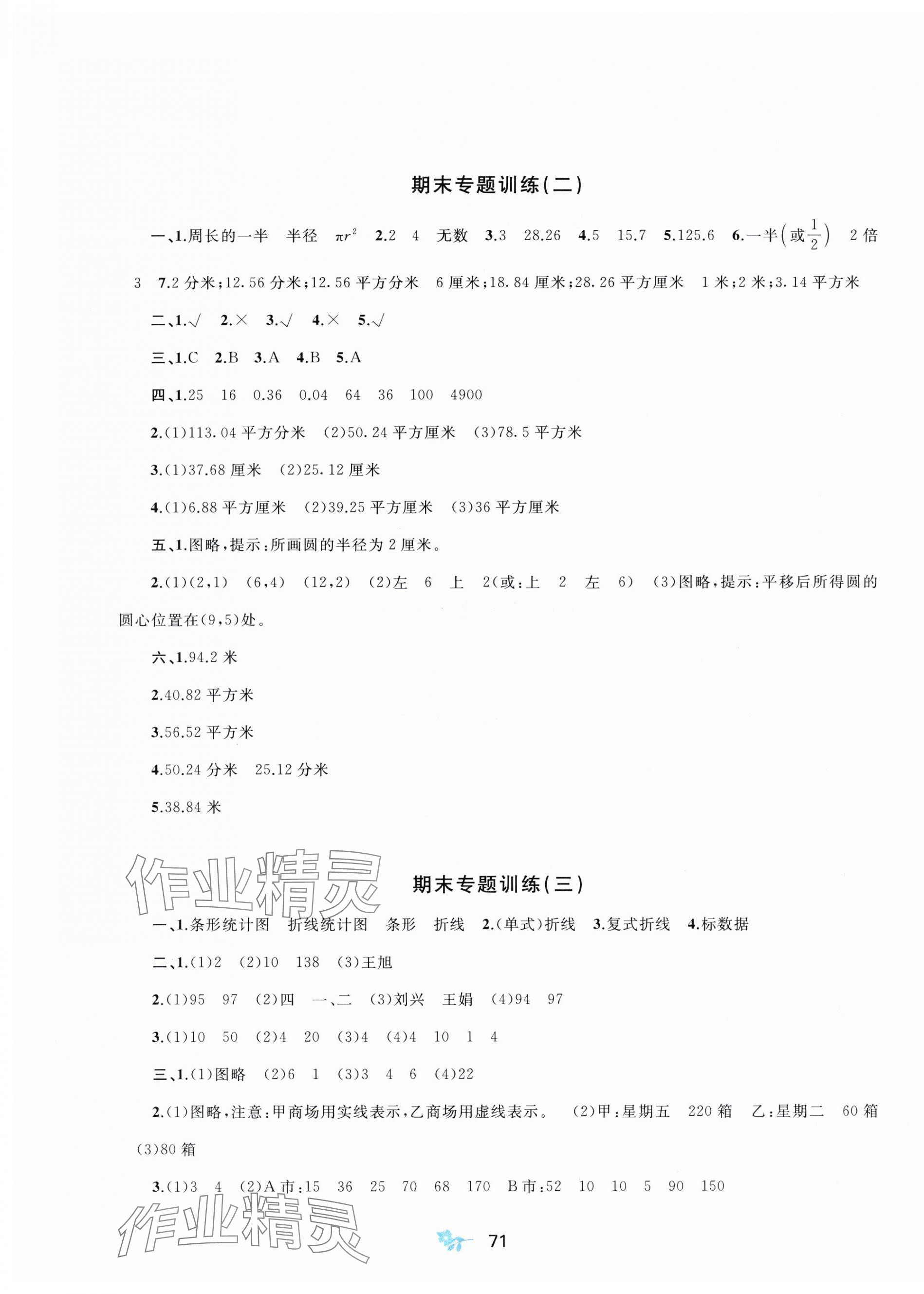 期末专题训练(二)

一、1.周长的一半　半径　$\pi r^2$　2.2　4　无数　3.3　28.26　4.5　15.7　5.125.6　6.一半$\left(或\frac{1}{2}\right)$　2倍　3　7.2分米;12.56分米;12.56平方分米　6厘米;18.84厘米;28.26平方厘米　1米;2米;3.14平方米

二、1.√　2.×　3.√　4.×　5.√

三、1.C　2.B　3.A　4.B　5.A

四、1.25　16　0.36　0.04　64　36　100　4900

2.(1)113.04平方分米　(2)50.24平方厘米　(3)78.5平方米

3.(1)37.68厘米　(2)25.12厘米

4.(1)6.88平方厘米　(2)39.25平方厘米　(3)36平方厘米

五、1.图略,提示:所画圆的半径为2厘米。

2.(1)(2,1)　(6,4)　(12,2)　(2)左　6　上　2(或:上　2　左　6)　(3)图略,提示:平移后所得圆的圆心位置在(9,5)处。

六、1.94.2米

2.40.82平方米

3.56.52平方米

4.50.24分米　25.12分米

5.38.84米

作业精灵

期末专题训练(三)

一、1.条形统计图　折线统计图　条形　折线　2.(单式)折线　3.复式折线　4.标数据

二、1.(1)2　(2)10　138　(3)王旭

2.(1)95　97　(2)四　一、二　(3)刘兴　王娟　(4)94　97

3.(1)10　50　(2)4　20　(3)4　(4)4　10　1　4

三、1.(1)图略　(2)6　1　(3)3　4　6　(4)22

2.(1)图略,注意:甲商场用实线表示,乙商场用虚线表示。　(2)甲:星期五　220箱　乙:星期二　60箱　(3)80箱

3.(1)3　4　(2)A市:15　36　25　70　68　170　B市:52　10　10　5　90　150

作业精灵

71